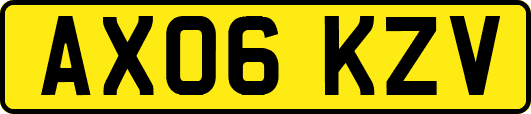 AX06 KZV